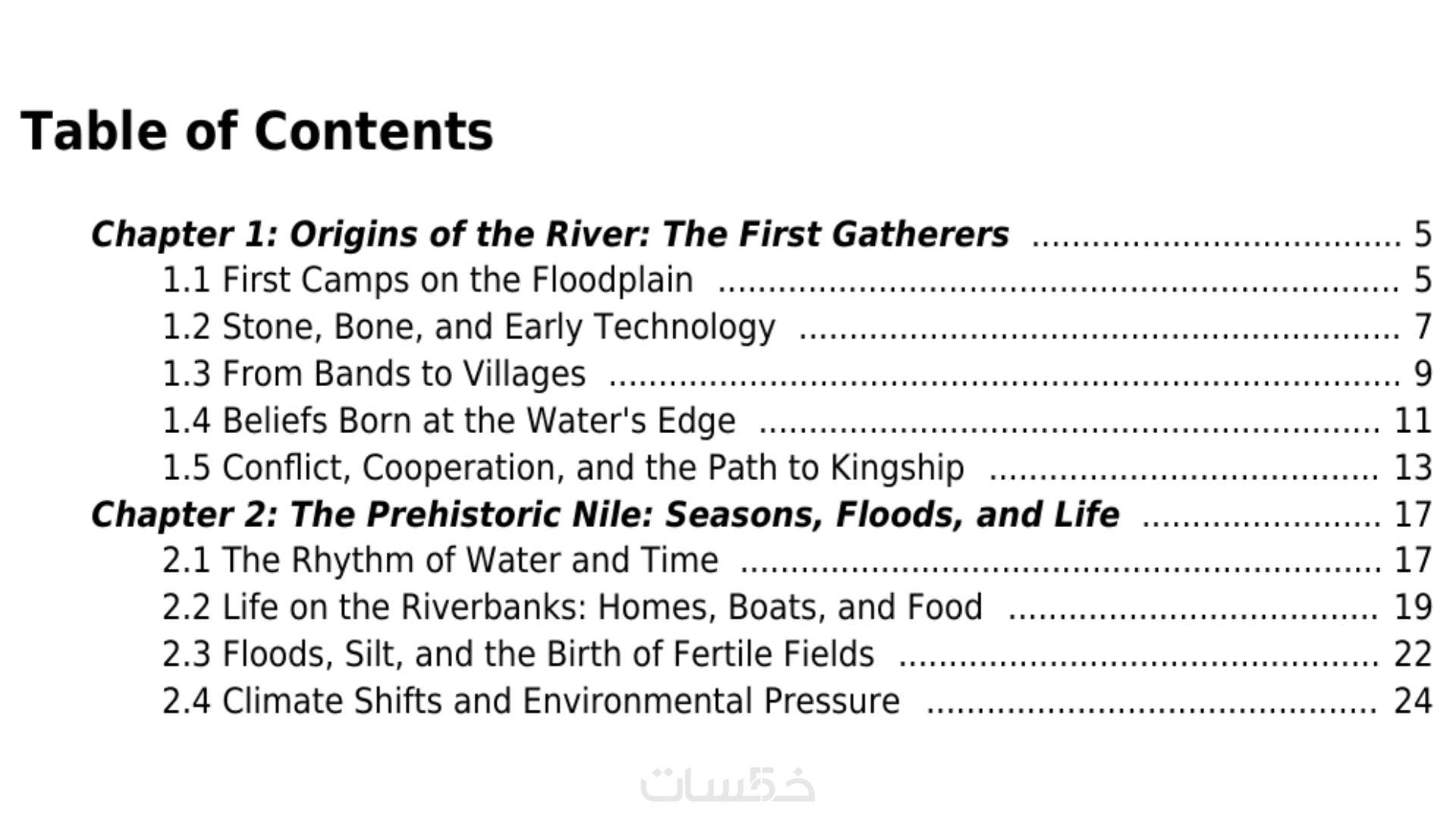 Table of Contents

Chapter 1: Origins of the River: The First Gatherers 5
1.1 First Camps on the Floodplain 5
1.2 Stone, Bone, and Early Technology 7
1.3 From Bands to Villages 9
1.4 Beliefs Born at the Water's Edge 11
1.5 Conflict, Cooperation, and the Path to Kingship 13
Chapter 2: The Prehistoric Nile: Seasons, Floods, and Life 17
2.1 The Rhythm of Water and Time 17
2.2 Life on the Riverbanks: Homes, Boats, and Food 19
2.3 Floods, Silt, and the Birth of Fertile Fields 22
2.4 Climate Shifts and Environmental Pressure 24

خمسات